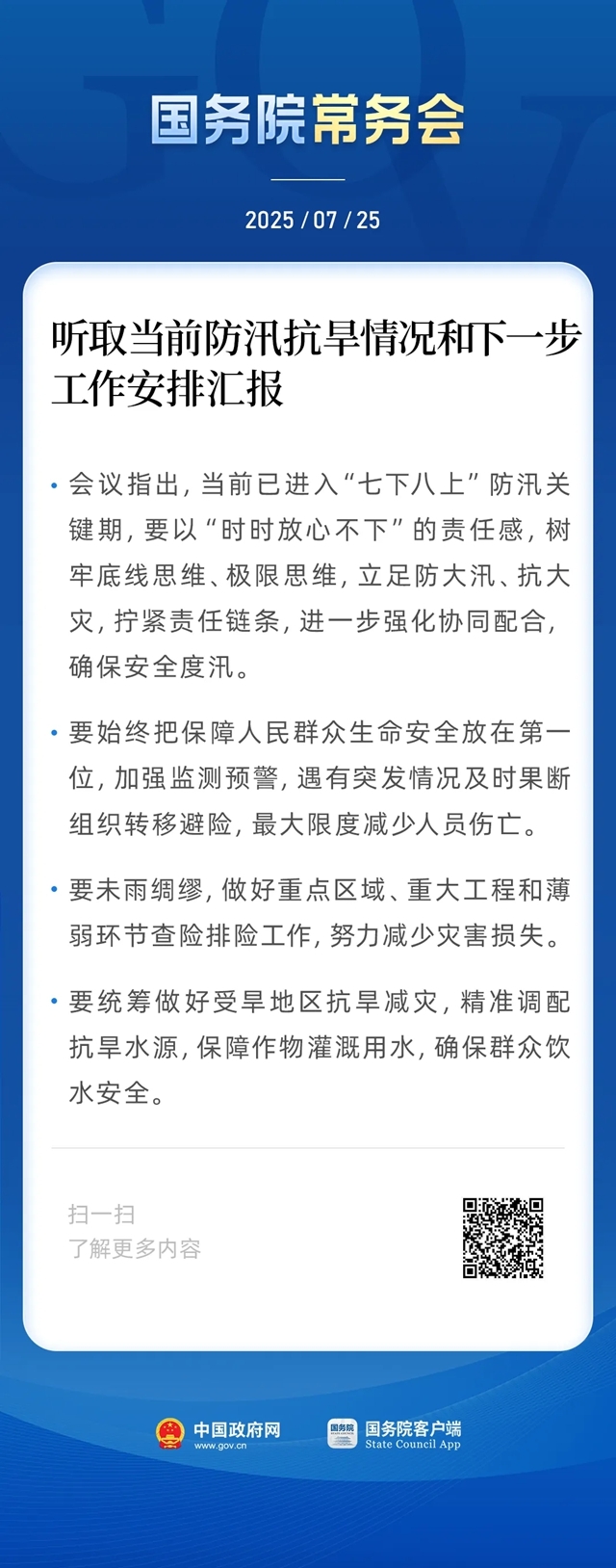 国务院常务会

2025 / 07 / 25

听取当前防汛抗旱情况和下一步工作安排汇报

• 会议指出，当前已进入“七下八上”防汛关键期，要以“时时放心不下”的责任感，树牢底线思维、极限思维，立足防大汛、抗大灾，拧紧责任链条，进一步强化协同配合，确保安全度汛。

• 要始终把保障人民群众生命安全放在第一位，加强监测预警，遇有突发情况及时果断组织转移避险，最大限度减少人员伤亡。

• 要未雨绸缪，做好重点区域、重大工程和薄弱环节查险排险工作，努力减少灾害损失。

• 要统筹做好受旱地区抗旱减灾，精准调配抗旱水源，保障作物灌溉用水，确保群众饮水安全。

扫一扫
了解更多内容

中国政府网
www.gov.cn

国务院
国务院客户端
State Council App